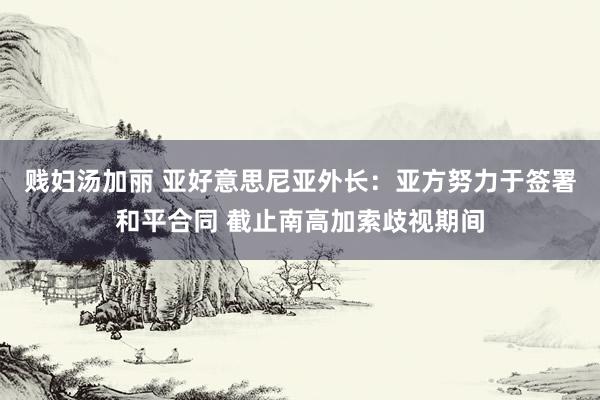 贱妇汤加丽 亚好意思尼亚外长：亚方努力于签署和平合同 截止南高加索歧视期间